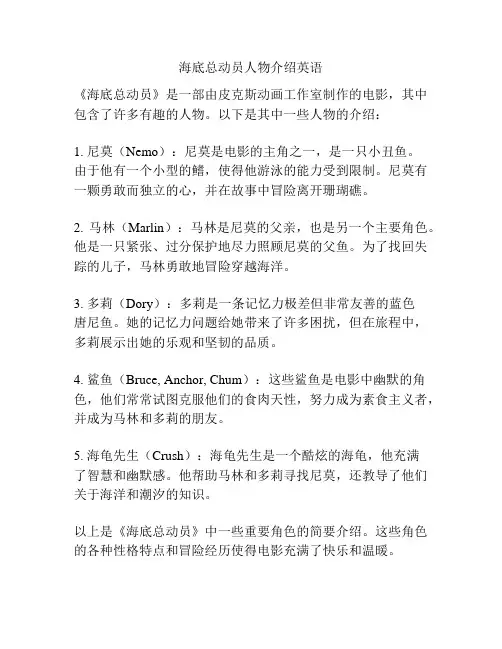 海底总动员人物介绍英语

《海底总动员》是一部由皮克斯动画工作室制作的电影，其中包含了许多有趣的人物。以下是其中一些人物的介绍：

1. 尼莫（Nemo）：尼莫是电影的主角之一，是一只小丑鱼。由于他有一个小型的鳍，使得他游泳的能力受到限制。尼莫有一颗勇敢而独立的心，并在故事中冒险离开珊瑚礁。

2. 马林（Marlin）：马林是尼莫的父亲，也是另一个主要角色。他是一只紧张、过分保护地尽力照顾尼莫的父鱼。为了找回失踪的儿子，马林勇敢地冒险穿越海洋。

3. 多莉（Dory）：多莉是一条记忆力极差但非常友善的蓝色唐尼鱼。她的记忆力问题给她带来了许多困扰，但在旅程中，多莉展示出她的乐观和坚韧的品质。

4. 鲨鱼（Bruce, Anchor, Chum）：这些鲨鱼是电影中幽默的角色，他们常常试图克服他们的食肉天性，努力成为素食主义者，并成为马林和多莉的朋友。

5. 海龟先生（Crush）：海龟先生是一个酷炫的海龟，他充满了智慧和幽默感。他帮助马林和多莉寻找尼莫，还教导了他们关于海洋和潮汐的知识。

以上是《海底总动员》中一些重要角色的简要介绍。这些角色的各种性格特点和冒险经历使得电影充满了快乐和温暖。